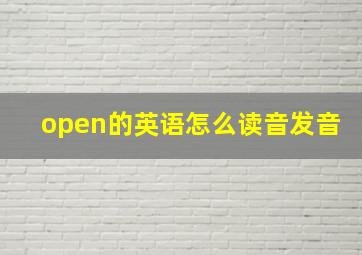 open的英语怎么读音发音